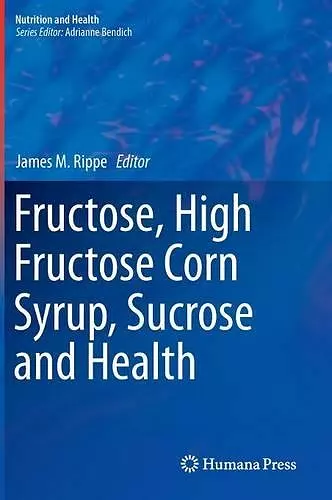 Nutrition and Health
Series Editor: Adrianne Bendich

James M. Rippe Editor

Fructose, High Fructose Corn Syrup, Sucrose and Health

Humana Press